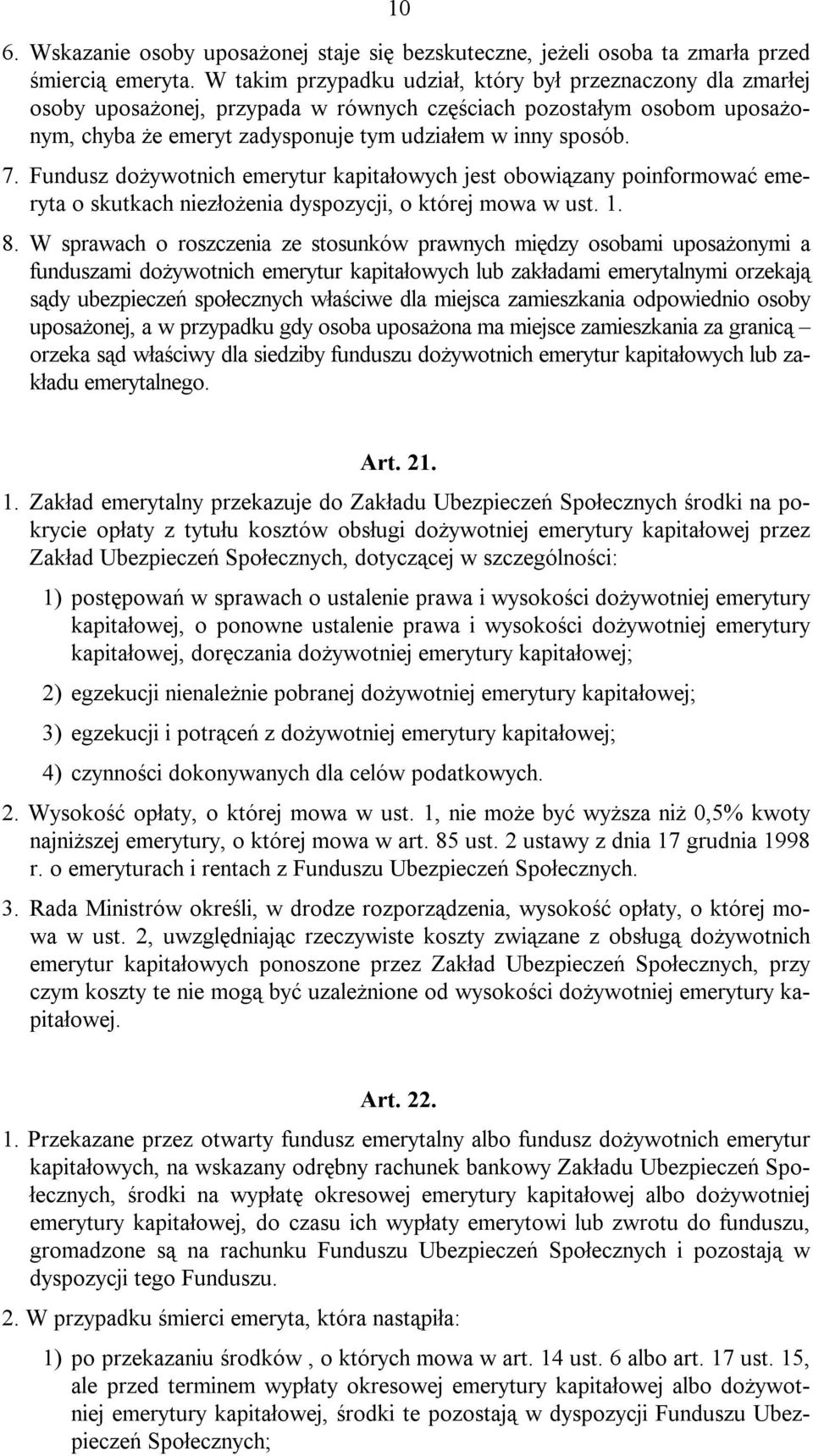 10

6. Wskazanie osoby uposażonej staje się bezskuteczne, jeżeli osoba ta zmarła przed śmiercią emeryta. W takim przypadku udział, który był przeznaczony dla zmarłej osoby uposażonej, przypada w równych częściach pozostałym osobom uposażonym, chyba że emeryt zadysponuje tym udziałem w inny sposób.

7. Fundusz dożywotnich emerytur kapitałowych jest obowiązany poinformować emeryta o skutkach niezłożenia dyspozycji, o której mowa w ust. 1.

8. W sprawach o roszczenia ze stosunków prawnych między osobami uposażonymi a funduszami dożywotnich emerytur kapitałowych lub zakładami emerytalnymi orzekają sądy ubezpieczeń społecznych właściwe dla miejsca zamieszkania odpowiednio osoby uposażonej, a w przypadku gdy osoba uposażona ma miejsce zamieszkania za granicą – orzeka sąd właściwy dla siedziby funduszu dożywotnich emerytur kapitałowych lub zakładu emerytalnego.

Art. 21.

1. Zakład emerytalny przekazuje do Zakładu Ubezpieczeń Społecznych środki na pokrycie opłaty z tytułu kosztów obsługi dożywotniej emerytury kapitałowej przez Zakład Ubezpieczeń Społecznych, dotyczącej w szczególności:

1) postępowań w sprawach o ustalenie prawa i wysokości dożywotniej emerytury kapitałowej, o ponowne ustalenie prawa i wysokości dożywotniej emerytury kapitałowej, doręczania dożywotniej emerytury kapitałowej;

2) egzekucji nienależnie pobranej dożywotniej emerytury kapitałowej;

3) egzekucji i potrąceń z dożywotniej emerytury kapitałowej;

4) czynności dokonywanych dla celów podatkowych.

2. Wysokość opłaty, o której mowa w ust. 1, nie może być wyższa niż 0,5% kwoty najniższej emerytury, o której mowa w art. 85 ust. 2 ustawy z dnia 17 grudnia 1998 r. o emeryturach i rentach z Funduszu Ubezpieczeń Społecznych.

3. Rada Ministrów określi, w drodze rozporządzenia, wysokość opłaty, o której mowa w ust. 2, uwzględniając rzeczywiste koszty związane z obsługą dożywotnich emerytur kapitałowych ponoszone przez Zakład Ubezpieczeń Społecznych, przy czym koszty te nie mogą być uzależnione od wysokości dożywotniej emerytury kapitałowej.

Art. 22.

1. Przekazane przez otwarty fundusz emerytalny albo fundusz dożywotnich emerytur kapitałowych, na wskazany odrębny rachunek bankowy Zakładu Ubezpieczeń Społecznych, środki na wypłatę okresowej emerytury kapitałowej albo dożywotniej emerytury kapitałowej, do czasu ich wypłaty emerytowi lub zwrotu do funduszu, gromadzone są na rachunku Funduszu Ubezpieczeń Społecznych i pozostają w dyspozycji tego Funduszu.

2. W przypadku śmierci emeryta, która nastąpiła:

1) po przekazaniu środków , o których mowa w art. 14 ust. 6 albo art. 17 ust. 15, ale przed terminem wypłaty okresowej emerytury kapitałowej albo dożywotniej emerytury kapitałowej, środki te pozostają w dyspozycji Funduszu Ubezpieczeń Społecznych;